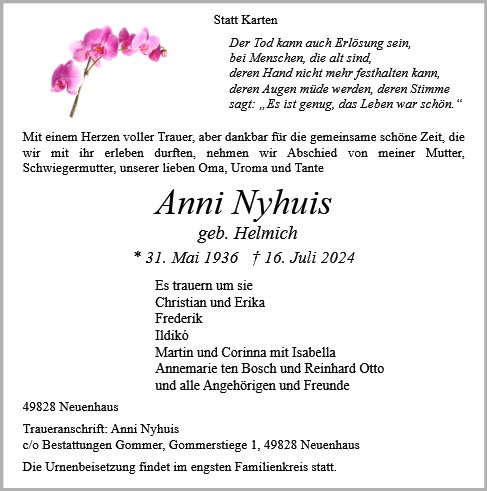 Statt Karten

Der Tod kann auch Erlösung sein,
bei Menschen, die alt sind,
deren Hand nicht mehr festhalten kann,
deren Augen müde werden, deren Stimme
sagt: „Es ist genug, das Leben war schön.“

Mit einem Herzen voller Trauer, aber dankbar für die gemeinsame schöne Zeit, die wir mit ihr erleben durften, nehmen wir Abschied von meiner Mutter, Schwiegermutter, unserer lieben Oma, Uroma und Tante

Anni Nyhuis
geb. Helmich
* 31. Mai 1936 † 16. Juli 2024

Es trauern um sie
Christian und Erika
Frederik
Ildikó
Martin und Corinna mit Isabella
Annemarie ten Bosch und Reinhard Otto
und alle Angehörigen und Freunde

49828 Neuenhaus

Traueranschrift: Anni Nyhuis
c/o Bestattungen Gommer, Gommerstiege 1, 49828 Neuenhaus

Die Urnenbeisetzung findet im engsten Familienkreis statt.